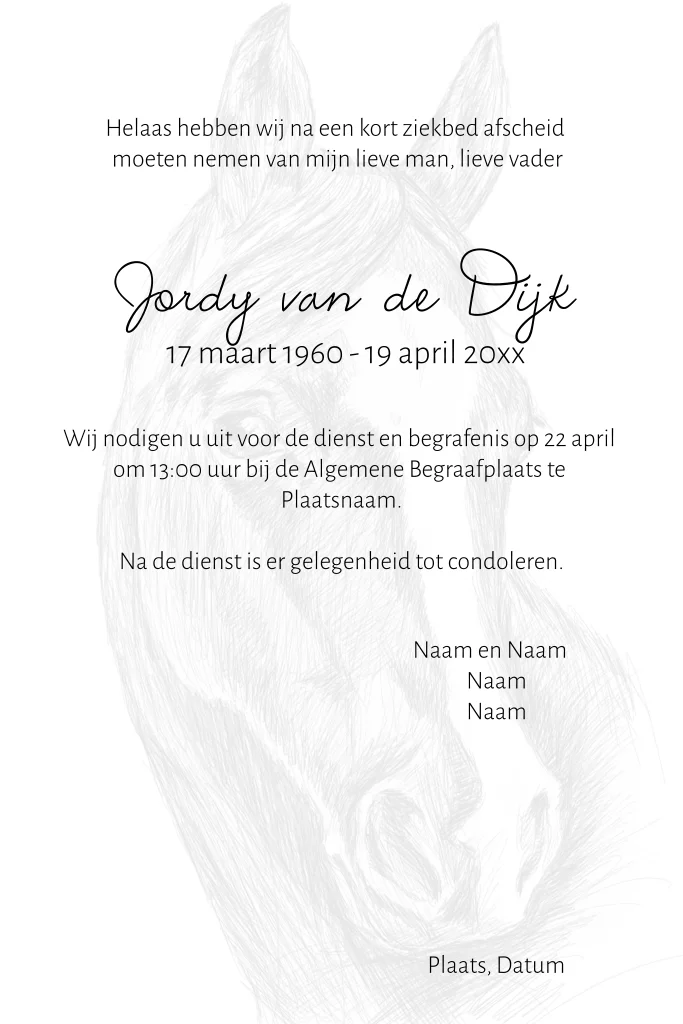 Helaas hebben wij na een kort ziekbed afscheid moeten nemen van mijn lieve man, lieve vader

Jordy van de Dijk
17 maart 1960 - 19 april 20xx

Wij nodigen u uit voor de dienst en begrafenis op 22 april om 13:00 uur bij de Algemene Begraafplaats te Plaatsnaam.

Na de dienst is er gelegenheid tot condoleren.

Naam en Naam
Naam
Naam

Plaats, Datum